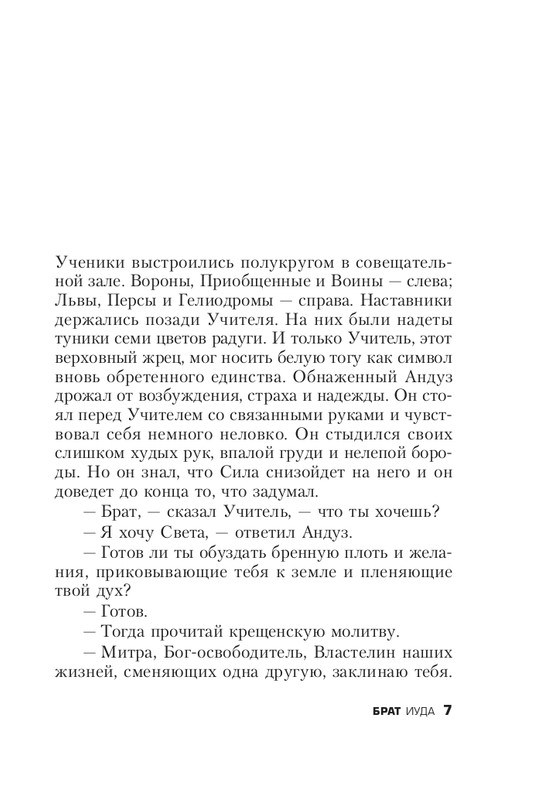 Ученики выстроились полукругом в совещательной зале. Вороны, Приобщенные и Воины — слева; Львы, Персы и Гелиодромы — справа. Наставники держались позади Учителя. На них были надеты туники семи цветов радуги. И только Учитель, этот верховный жрец, мог носить белую тогу как символ вновь обретенного единства. Обнаженный Андуз дрожал от возбуждения, страха и надежды. Он стоял перед Учителем со связанными руками и чувствовал себя немного неловко. Он стыдился своих слишком худых рук, впалой груди и нелепой бороды. Но он знал, что Сила снизойдет на него и он доведет до конца то, что задумал.

— Брат, — сказал Учитель, — что ты хочешь?

— Я хочу Света, — ответил Андуз.

— Готов ли ты обуздать бренную плоть и желания, приковывающие тебя к земле и пленяющие твой дух?

— Готов.

— Тогда прочитай крещенскую молитву.

— Митра, Бог-освободитель, Властелин наших жизней, сменяющих одна другую, заклинаю тебя.

БРАТ ИУДА 7